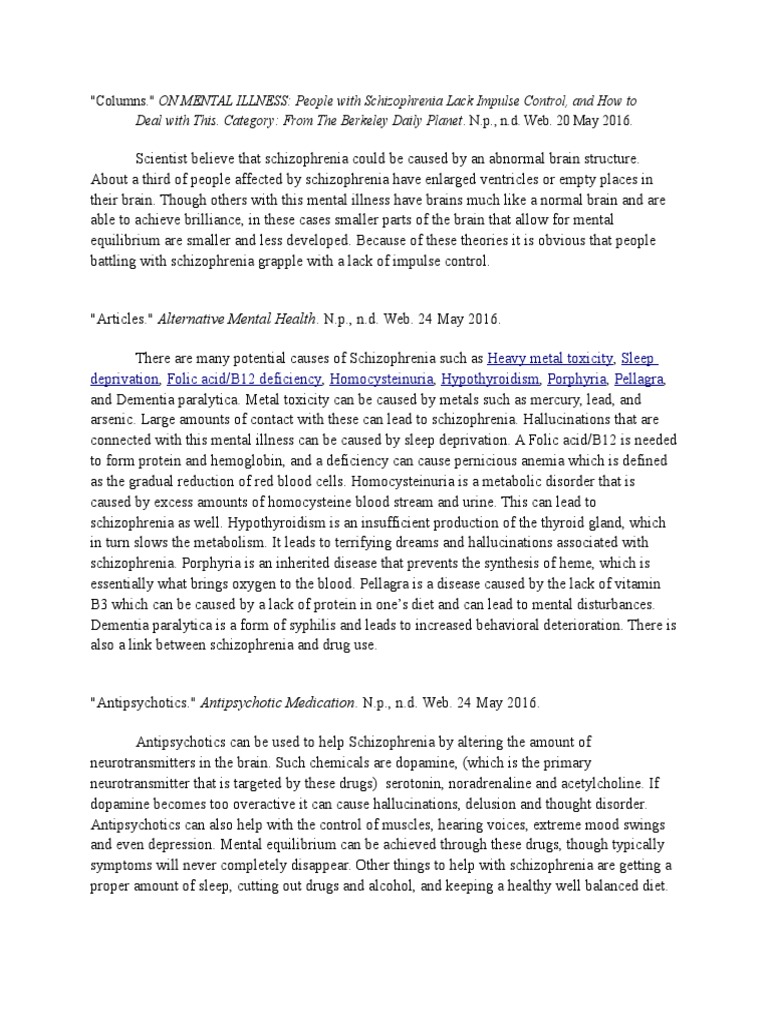 "Columns." ON MENTAL ILLNESS: People with Schizophrenia Lack Impulse Control, and How to Deal with This. Category: From The Berkeley Daily Planet. N.p., n.d. Web. 20 May 2016.

Scientist believe that schizophrenia could be caused by an abnormal brain structure. About a third of people affected by schizophrenia have enlarged ventricles or empty places in their brain. Though others with this mental illness have brains much like a normal brain and are able to achieve brilliance, in these cases smaller parts of the brain that allow for mental equilibrium are smaller and less developed. Because of these theories it is obvious that people battling with schizophrenia grapple with a lack of impulse control.

"Articles." Alternative Mental Health. N.p., n.d. Web. 24 May 2016.

There are many potential causes of Schizophrenia such as Heavy metal toxicity, Sleep deprivation, Folic acid/B12 deficiency, Homocysteinuria, Hypothyroidism, Porphyria, Pellagra, and Dementia paralytica. Metal toxicity can be caused by metals such as mercury, lead, and arsenic. Large amounts of contact with these can lead to schizophrenia. Hallucinations that are connected with this mental illness can be caused by sleep deprivation. A Folic acid/B12 is needed to form protein and hemoglobin, and a deficiency can cause pernicious anemia which is defined as the gradual reduction of red blood cells. Homocysteinuria is a metabolic disorder that is caused by excess amounts of homocysteine blood stream and urine. This can lead to schizophrenia as well. Hypothyroidism is an insufficient production of the thyroid gland, which in turn slows the metabolism. It leads to terrifying dreams and hallucinations associated with schizophrenia. Porphyria is an inherited disease that prevents the synthesis of heme, which is essentially what brings oxygen to the blood. Pellagra is a disease caused by the lack of vitamin B3 which can be caused by a lack of protein in one's diet and can lead to mental disturbances. Dementia paralytica is a form of syphilis and leads to increased behavioral deterioration. There is also a link between schizophrenia and drug use.

"Antipsychotics." Antipsychotic Medication. N.p., n.d. Web. 24 May 2016.

Antipsychotics can be used to help Schizophrenia by altering the amount of neurotransmitters in the brain. Such chemicals are dopamine, (which is the primary neurotransmitter that is targeted by these drugs) serotonin, noradrenaline and acetylcholine. If dopamine becomes too overactive it can cause hallucinations, delusion and thought disorder. Antipsychotics can also help with the control of muscles, hearing voices, extreme mood swings and even depression. Mental equilibrium can be achieved through these drugs, though typically symptoms will never completely disappear. Other things to help with schizophrenia are getting a proper amount of sleep, cutting out drugs and alcohol, and keeping a healthy well balanced diet.